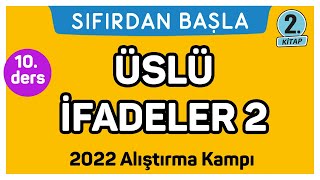 SIFIRDAN BAŞLA

2.
KİTAP

10.
ders

ÜSLÜ
İFADELER 2

2022 Alıştırma Kampı